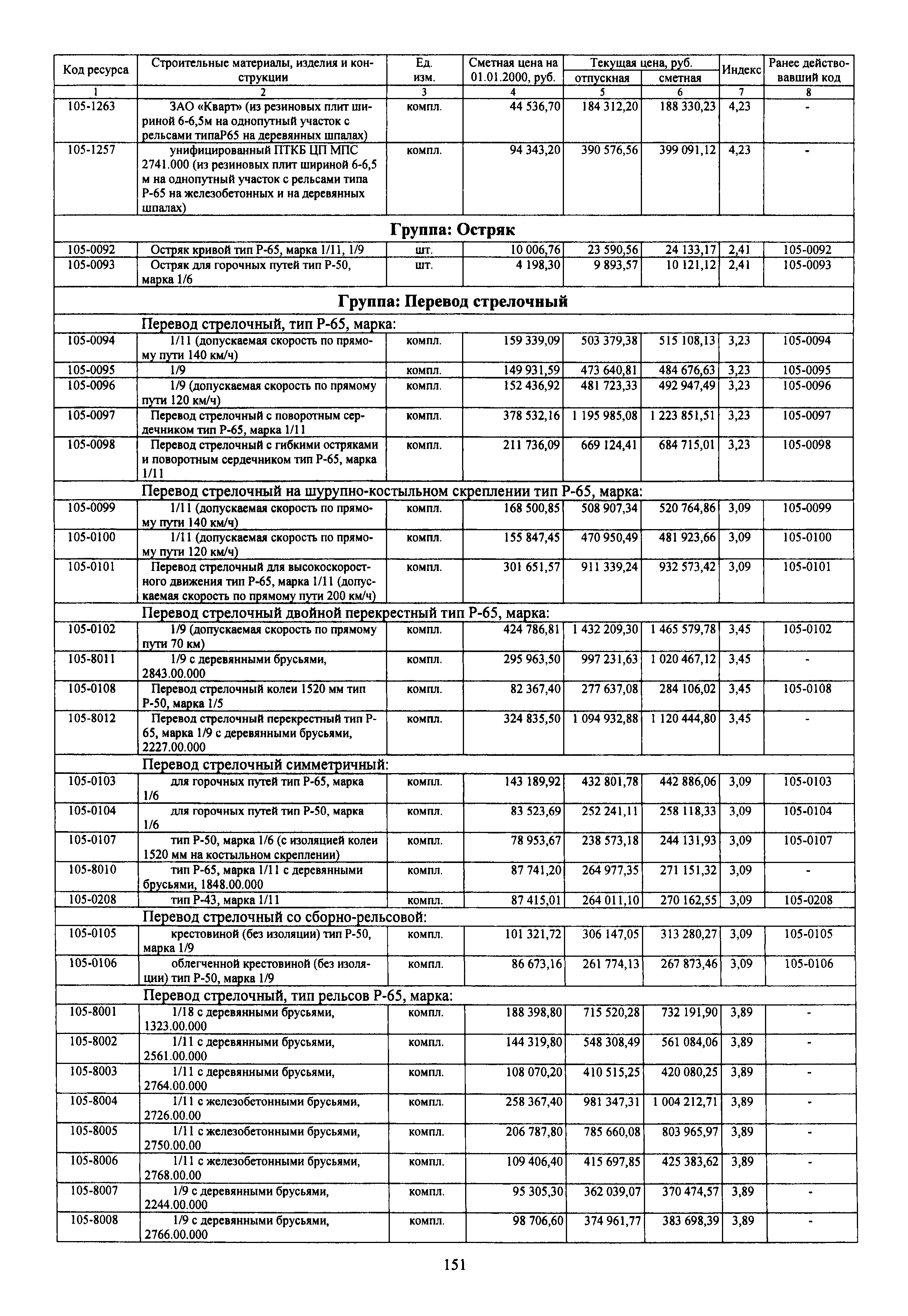 | Код ресурса | Строительные материалы, изделия и конструкции | Ед. изм. | Сметная цена на 01.01.2000, руб. | Текущая цена, руб. отпускная | Текущая цена, руб. сметная | Индекс | Ранее действовавший код |
|---|---|---|---|---|---|---|---|
| 1 | 2 | 3 | 4 | 5 | 6 | 7 | 8 |
| 105-1263 | ЗАО «Кварт» (из резиновых плит шириной 6-6,5м на однопутный участок с рельсами типаР65 на деревянных шпалах) | компл. | 44 536,70 | 184 312,20 | 188 330,23 | 4,23 | - |
| 105-1257 | унифицированный ПТКБ ЦП МПС 2741.000 (из резиновых плит шириной 6-6,5 м на однопутный участок с рельсами типа Р-65 на железобетонных и на деревянных шпалах) | компл. | 94 343,20 | 390 576,56 | 399 091,12 | 4,23 | - |
| Группа: Остряк | | | | | | | |
| 105-0092 | Остряк кривой тип Р-65, марка 1/11, 1/9 | шт. | 10 006,76 | 23 590,56 | 24 133,17 | 2,41 | 105-0092 |
| 105-0093 | Остряк для горочных путей тип Р-50, марка 1/6 | шт. | 4 198,30 | 9 893,57 | 10 121,12 | 2,41 | 105-0093 |
| Группа: Перевод стрелочный | | | | | | | |
| | Перевод стрелочный, тип Р-65, марка: | | | | | | |
| 105-0094 | 1/11 (допускаемая скорость по прямому пути 140 км/ч) | компл. | 159 339,09 | 503 379,38 | 515 108,13 | 3,23 | 105-0094 |
| 105-0095 | 1/9 | компл. | 149 931,59 | 473 640,81 | 484 676,63 | 3,23 | 105-0095 |
| 105-0096 | 1/9 (допускаемая скорость по прямому пути 120 км/ч) | компл. | 152 436,92 | 481 723,33 | 492 947,49 | 3,23 | 105-0096 |
| 105-0097 | Перевод стрелочный с поворотным сердечником тип Р-65, марка 1/11 | компл. | 378 532,16 | 1 195 985,08 | 1 223 851,51 | 3,23 | 105-0097 |
| 105-0098 | Перевод стрелочный с гибкими остряками и поворотным сердечником тип Р-65, марка 1/11 | компл. | 211 736,09 | 669 124,41 | 684 715,01 | 3,23 | 105-0098 |
| | Перевод стрелочный на шурупно-костыльном скреплении тип Р-65, марка: | | | | | | |
| 105-0099 | 1/11 (допускаемая скорость по прямому пути 140 км/ч) | компл. | 168 500,85 | 508 907,34 | 520 764,86 | 3,09 | 105-0099 |
| 105-0100 | 1/11 (допускаемая скорость по прямому пути 120 км/ч) | компл. | 155 847,45 | 470 950,49 | 481 923,66 | 3,09 | 105-0100 |
| 105-0101 | Перевод стрелочный для высокоскоростного движения тип Р-65, марка 1/11 (допускаемая скорость по прямому пути 200 км/ч) | компл. | 301 651,57 | 911 339,24 | 932 573,42 | 3,09 | 105-0101 |
| | Перевод стрелочный двойной перекрестный тип Р-65, марка: | | | | | | |
| 105-0102 | 1/9 (допускаемая скорость по прямому пути 70 км) | компл. | 424 786,81 | 1 432 209,30 | 1 465 579,78 | 3,45 | 105-0102 |
| 105-8011 | 1/9 с деревянными брусьями, 2843.00.000 | компл. | 295 963,50 | 997 231,63 | 1 020 467,12 | 3,45 | - |
| 105-0108 | Перевод стрелочный колеи 1520 мм тип Р-50, марка 1/5 | компл. | 82 367,40 | 277 637,08 | 284 106,02 | 3,45 | 105-0108 |
| 105-8012 | Перевод стрелочный перекрестный тип Р-65, марка 1/9 с деревянными брусьями, 2227.00.000 | компл. | 324 835,50 | 1 094 932,88 | 1 120 444,80 | 3,45 | - |
| | Перевод стрелочный симметричный: | | | | | | |
| 105-0103 | для горочных путей тип Р-65, марка 1/6 | компл. | 143 189,92 | 432 801,78 | 442 886,06 | 3,09 | 105-0103 |
| 105-0104 | для горочных путей тип Р-50, марка 1/6 | компл. | 83 523,69 | 252 241,11 | 258 118,33 | 3,09 | 105-0104 |
| 105-0107 | тип Р-50, марка 1/6 (с изоляцией колеи 1520 мм на костыльном скреплении) | компл. | 78 953,67 | 238 573,18 | 244 131,93 | 3,09 | 105-0107 |
| 105-8010 | тип Р-65, марка 1/11 с деревянными брусьями, 1848.00.000 | компл. | 87 741,20 | 264 977,35 | 271 151,32 | 3,09 | - |
| 105-0208 | тип Р-43, марка 1/11 | компл. | 87 415,01 | 264 011,10 | 270 162,55 | 3,09 | 105-0208 |
| | Перевод стрелочный со сборно-рельсовой: | | | | | | |
| 105-0105 | крестовиной (без изоляции) тип Р-50, марка 1/9 | компл. | 101 321,72 | 306 147,05 | 313 280,27 | 3,09 | 105-0105 |
| 105-0106 | облегченной крестовиной (без изоляции) тип Р-50, марка 1/9 | компл. | 86 673,16 | 261 774,13 | 267 873,46 | 3,09 | 105-0106 |
| | Перевод стрелочный, тип рельсов Р-65, марка: | | | | | | |
| 105-8001 | 1/18 с деревянными брусьями, 1323.00.000 | компл. | 188 398,80 | 715 520,28 | 732 191,90 | 3,89 | - |
| 105-8002 | 1/11 с деревянными брусьями, 2561.00.000 | компл. | 144 319,80 | 548 308,49 | 561 084,06 | 3,89 | - |
| 105-8003 | 1/11 с деревянными брусьями, 2764.00.000 | компл. | 108 070,20 | 410 515,25 | 420 080,25 | 3,89 | - |
| 105-8004 | 1/11 с железобетонными брусьями, 2726.00.00 | компл. | 258 367,40 | 981 347,31 | 1 004 212,71 | 3,89 | - |
| 105-8005 | 1/11 с железобетонными брусьями, 2750.00.00 | компл. | 206 787,80 | 785 660,08 | 803 965,97 | 3,89 | - |
| 105-8006 | 1/11 с железобетонными брусьями, 2768.00.00 | компл. | 109 406,40 | 415 697,85 | 425 383,62 | 3,89 | - |
| 105-8007 | 1/9 с деревянными брусьями, 2244.00.000 | компл. | 95 305,30 | 362 039,07 | 370 474,57 | 3,89 | - |
| 105-8008 | 1/9 с деревянными брусьями, 2766.00.000 | компл. | 98 706,60 | 374 961,77 | 383 698,39 | 3,89 | - |

151